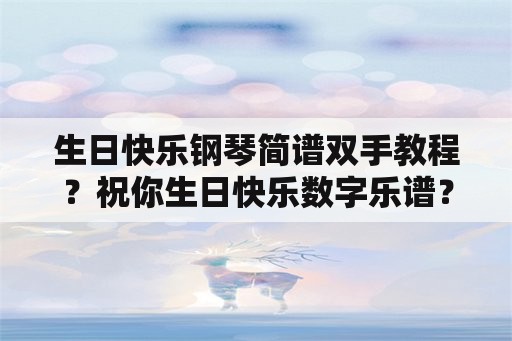 生日快乐钢琴简谱双手教程？祝你生日快乐数字乐谱？